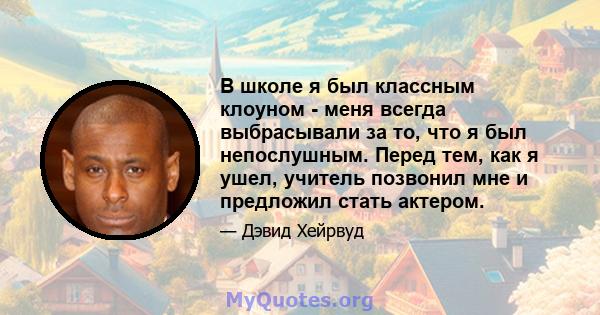 В школе я был классным клоуном - меня всегда выбрасывали за то, что я был непослушным. Перед тем, как я ушел, учитель позвонил мне и предложил стать актером.

— Дэвид Хейрвуд

MyQuotes.org